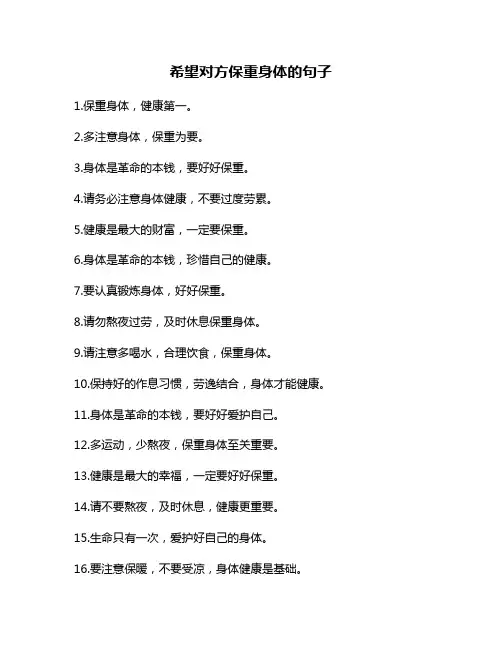 希望对方保重身体的句子

1.保重身体，健康第一。

2.多注意身体，保重为要。

3.身体是革命的本钱，要好好保重。

4.请务必注意身体健康，不要过度劳累。

5.健康是最大的财富，一定要保重。

6.身体是革命的本钱，珍惜自己的健康。

7.要认真锻炼身体，好好保重。

8.请勿熬夜过劳，及时休息保重身体。

9.请注意多喝水，合理饮食，保重身体。

10.保持好的作息习惯，劳逸结合，身体才能健康。

11.身体是革命的本钱，要好好爱护自己。

12.多运动，少熬夜，保重身体至关重要。

13.健康是最大的幸福，一定要好好保重。

14.请不要熬夜，及时休息，健康更重要。

15.生命只有一次，爱护好自己的身体。

16.要注意保暖，不要受凉，身体健康是基础。